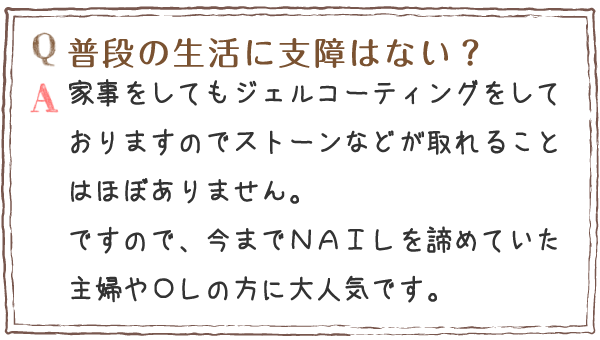 Q 普段の生活に支障はない？

A 家事をしてもジェルコーティングをしておりますのでストーンなどが取れることはほぼありません。
ですので、今までＮＡＩＬを諦めていた主婦やＯＬの方に大人気です。